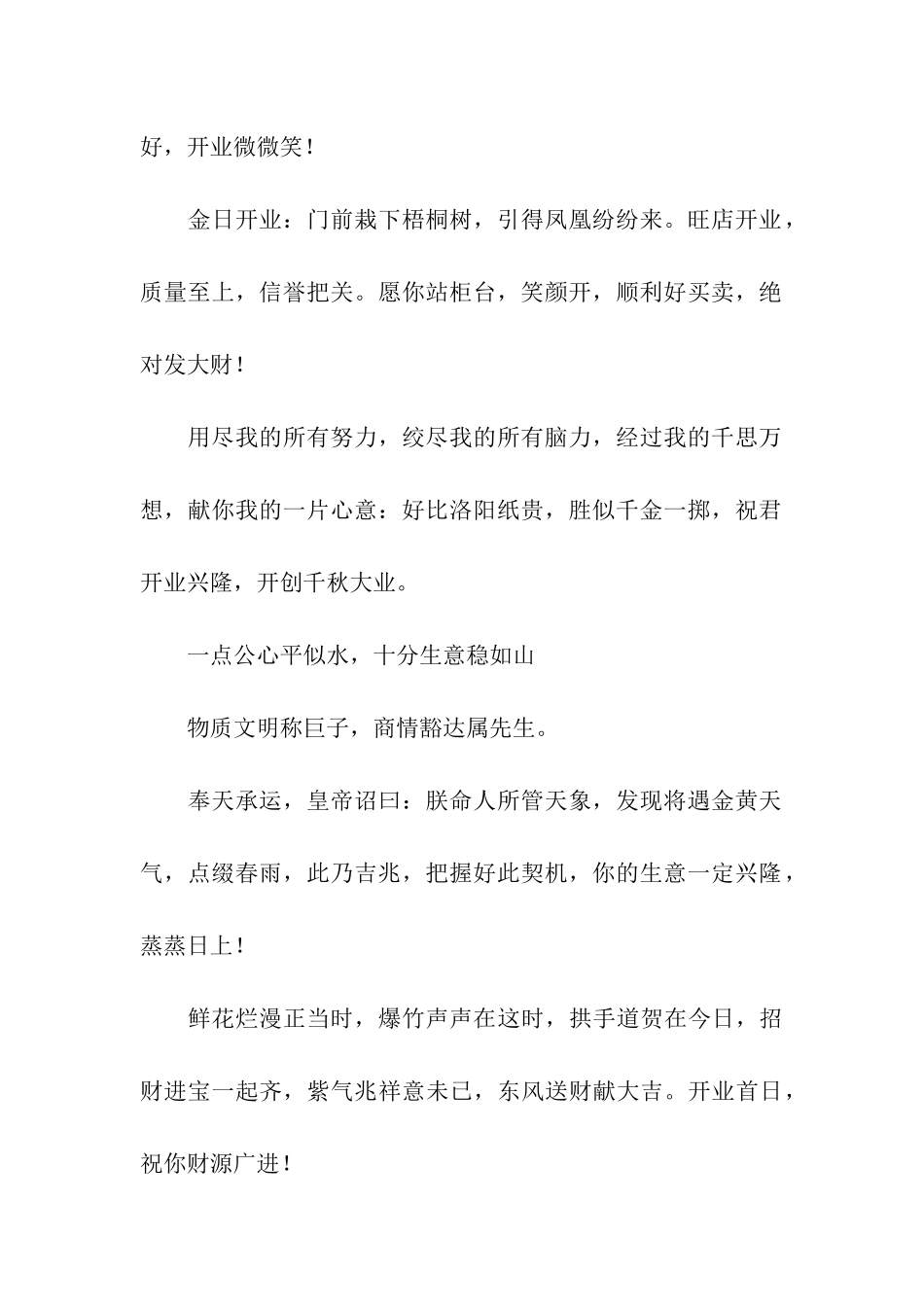 好，开业微微笑！

金日开业：门前栽下梧桐树，引得凤凰纷纷来。旺店开业，质量至上，信誉把关。愿你站柜台，笑颜开，顺利好买卖，绝对发大财！

用尽我的所有努力，绞尽我的所有脑力，经过我的千思万想，献你我的一片心意：好比洛阳纸贵，胜似千金一掷，祝君开业兴隆，开创千秋大业。

一点公心平似水，十分生意稳如山

物质文明称巨子，商情豁达属先生。

奉天承运，皇帝诏曰：朕命人所管天象，发现将遇金黄天气，点缀春雨，此乃吉兆，把握好此契机，你的生意一定兴隆，蒸蒸日上！

鲜花烂漫正当时，爆竹声声在这时，拱手道贺在今日，招财进宝一起齐，紫气兆祥意未已，东风送财献大吉。开业首日，祝你财源广进！